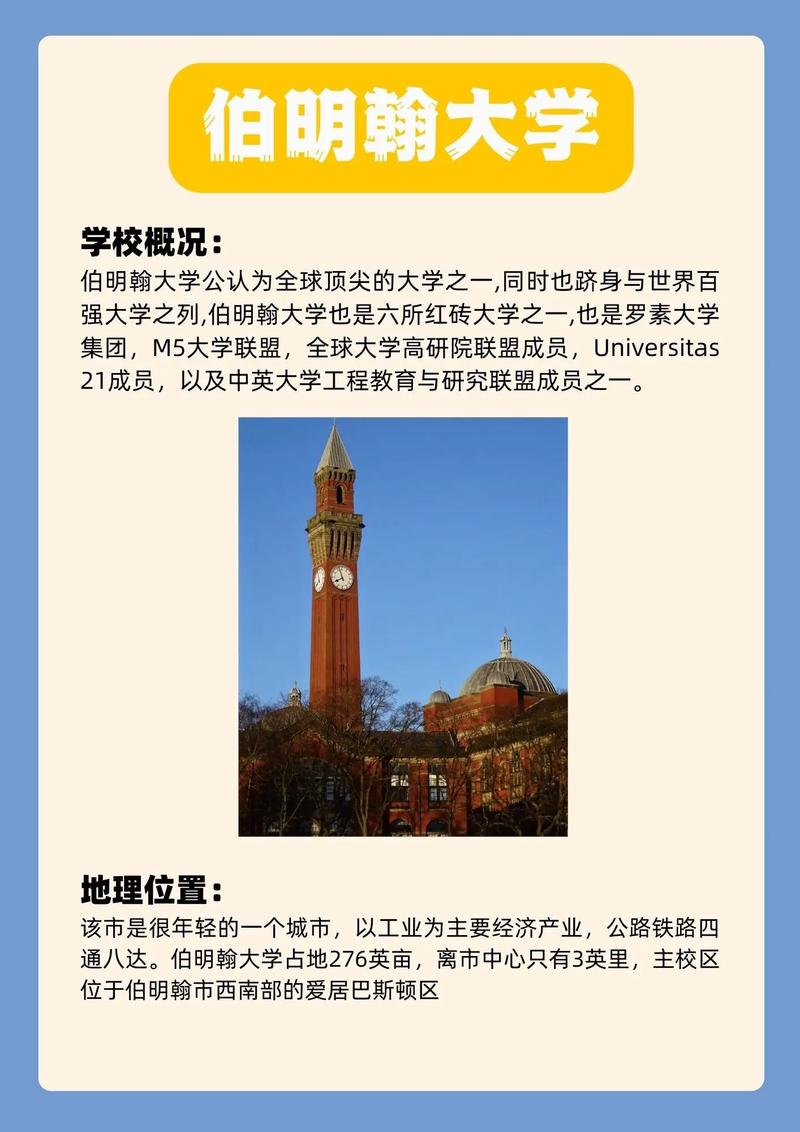 伯明翰大学

学校概况：

伯明翰大学公认为全球顶尖的大学之一,同时也跻身与世界百强大学之列,伯明翰大学也是六所红砖大学之一,也是罗素大学集团，M5大学联盟，全球大学高研院联盟成员，Universitas 21成员，以及中英大学工程教育与研究联盟成员之一。

地理位置：

该市是很年轻的一个城市，以工业为主要经济产业，公路铁路四通八达。伯明翰大学占地276英亩，离市中心只有3英里，主校区位于伯明翰市西南部的爱居巴斯顿区